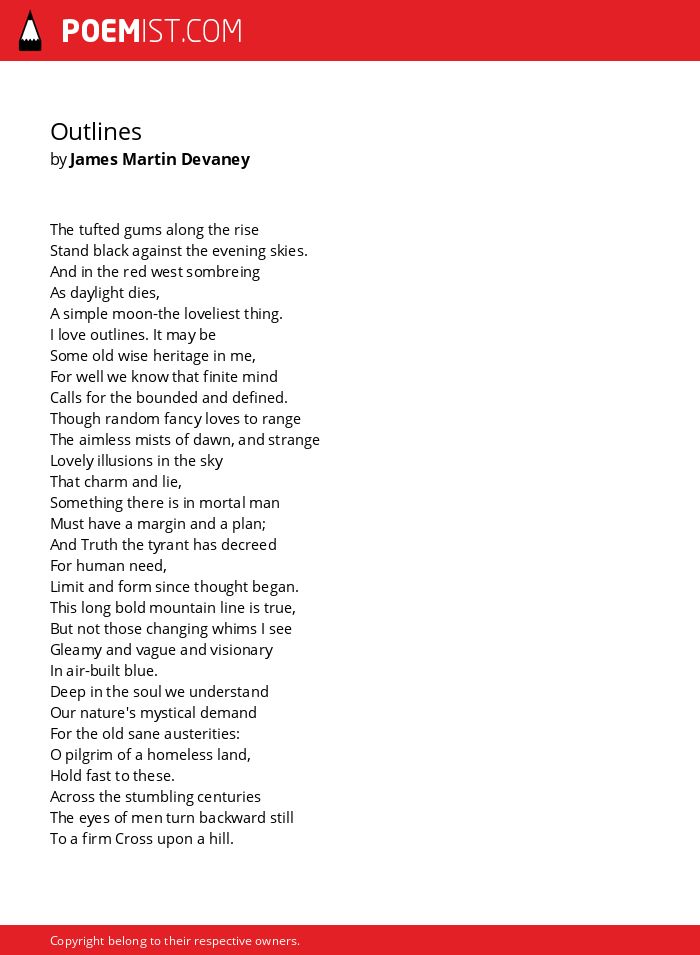 POEMIST.COM

Outlines
by James Martin Devaney

The tufted gums along the rise
Stand black against the evening skies.
And in the red west sombreing
As daylight dies,
A simple moon-the loveliest thing.
I love outlines. It may be
Some old wise heritage in me,
For well we know that finite mind
Calls for the bounded and defined.
Though random fancy loves to range
The aimless mists of dawn, and strange
Lovely illusions in the sky
That charm and lie,
Something there is in mortal man
Must have a margin and a plan;
And Truth the tyrant has decreed
For human need,
Limit and form since thought began.
This long bold mountain line is true,
But not those changing whims I see
Gleamy and vague and visionary
In air-built blue.
Deep in the soul we understand
Our nature's mystical demand
For the old sane austerities:
O pilgrim of a homeless land,
Hold fast to these.
Across the stumbling centuries
The eyes of men turn backward still
To a firm Cross upon a hill.

Copyright belong to their respective owners.